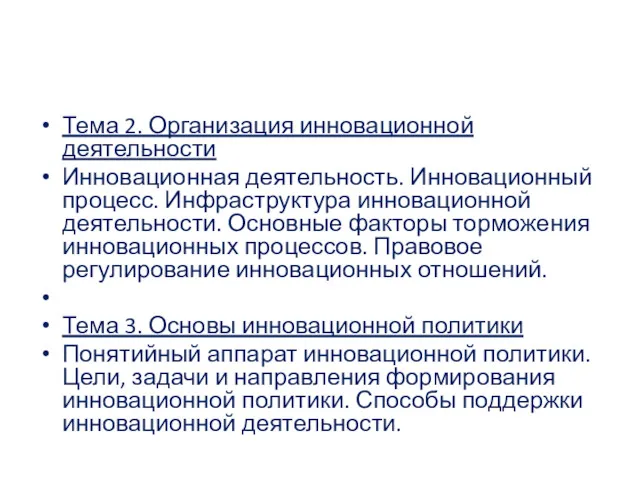 • Тема 2. Организация инновационной деятельности
• Инновационная деятельность. Инновационный процесс. Инфраструктура инновационной деятельности. Основные факторы торможения инновационных процессов. Правовое регулирование инновационных отношений.
•
• Тема 3. Основы инновационной политики
• Понятийный аппарат инновационной политики. Цели, задачи и направления формирования инновационной политики. Способы поддержки инновационной деятельности.